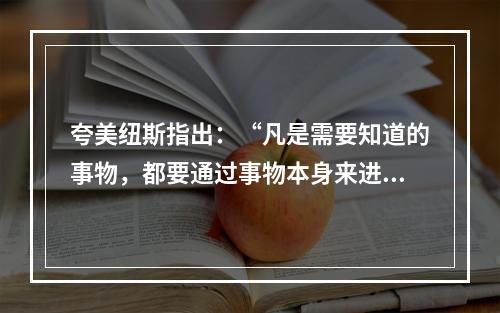 夸美纽斯指出：“凡是需要知道的事物，都要通过事物本身来进...